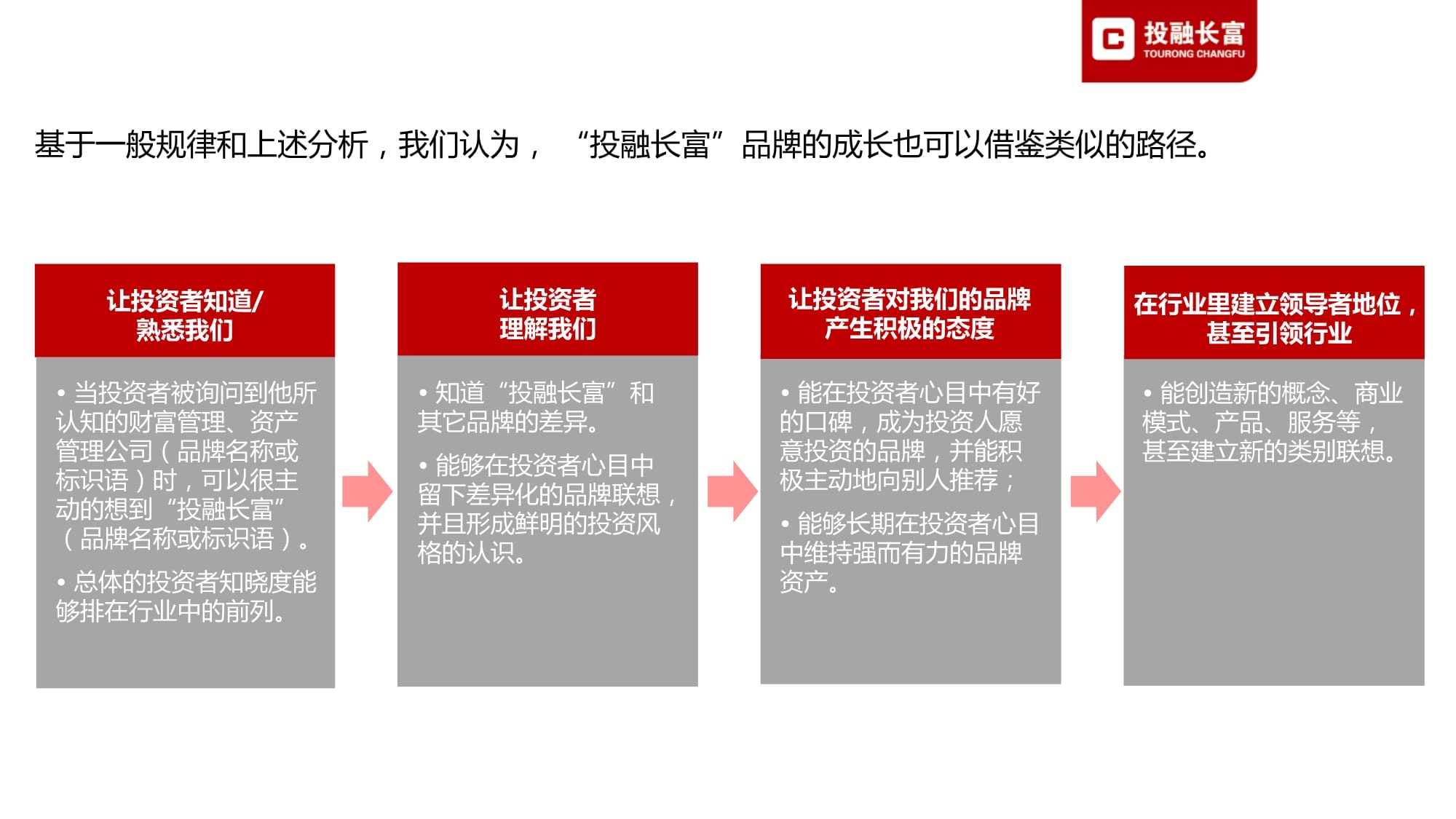 投融长富
TOURONG CHANGFU

基于一般规律和上述分析，我们认为，“投融长富”品牌的成长也可以借鉴类似的路径。

让投资者知道/熟悉我们

• 当投资者被询问到他所认知的财富管理、资产管理公司（品牌名称或标识语）时，可以很主动的想到“投融长富”（品牌名称或标识语）。

• 总体的投资者知晓度能够排在行业中的前列。

让投资者理解我们

• 知道“投融长富”和其它品牌的差异。

• 能够在投资者心目中留下差异化的品牌联想，并且形成鲜明的投资风格的认识。

让投资者对我们的品牌产生积极的态度

• 能在投资者心目中有好的口碑，成为投资人愿意投资的品牌，并能积极主动地向别人推荐；

• 能够长期在投资者心目中维持强而有力的品牌资产。

在行业里建立领导者地位，甚至引领行业

• 能创造新的概念、商业模式、产品、服务等，甚至建立新的类别联想。